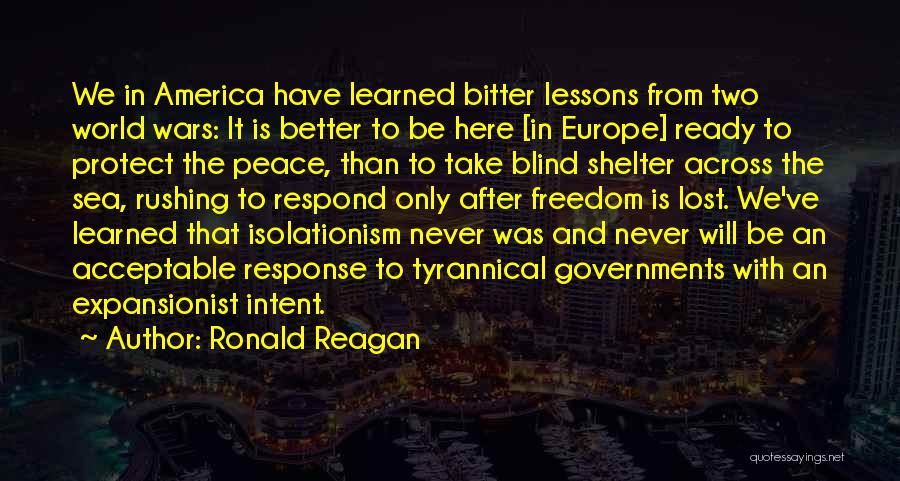 We in America have learned bitter lessons from two world wars: It is better to be here [in Europe] ready to protect the peace, than to take blind shelter across the sea, rushing to respond only after freedom is lost. We've learned that isolationism never was and never will be an acceptable response to tyrannical governments with an expansionist intent.

~ Author: Ronald Reagan

quotessayings.net